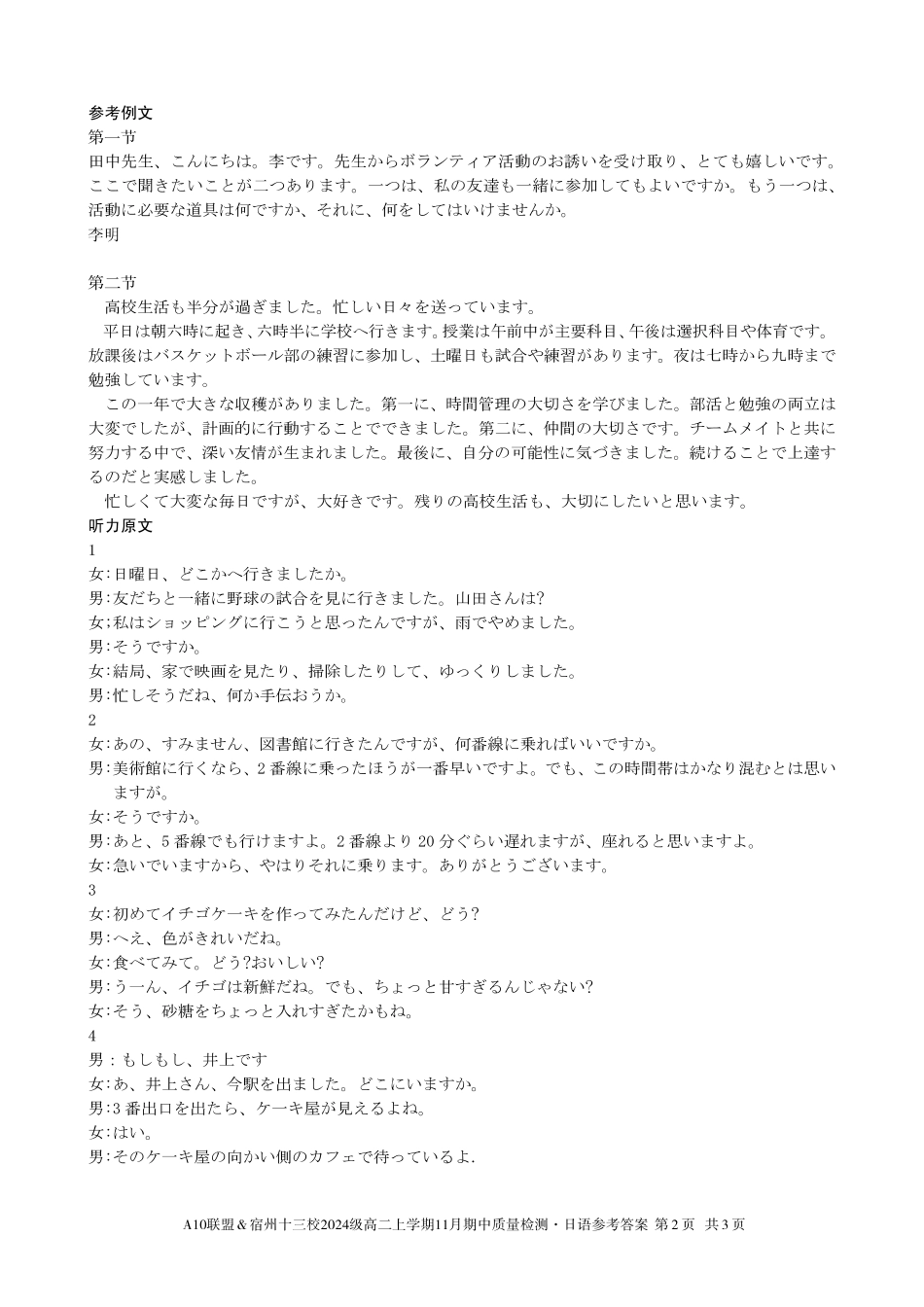 参考例文
第一节
田中先生、こんにちは。李です。先生からボランティア活動のお誘いを受け取り、とても嬉しいです。ここで聞きたいことが二つあります。一つは、私の友達も一緒に参加してもよいですか。もう一つは、活動に必要な道具は何ですか、それに、何をしてはいけませんか。
李明

第二节
高校生活も半分が過ぎました。忙しい日々を送っています。
平日は朝六時に起き、六時半に学校へ行きます。授業は午前中が主要科目、午後は選択科目や体育です。放課後はバスケットボール部の練習に参加し、土曜日も試合や練習があります。夜は七時から九時まで勉強しています。
この一年で大きな収穫がありました。第一に、時間管理の大切さを学びました。部活と勉強の両立は大変でしたが、計画的に行動することでできました。第二に、仲間の大切さです。チームメイトと共に努力する中で、深い友情が生まれました。最後に、自分の可能性に気づきました。続けることで上達するのだと実感しました。
忙しくて大変な毎日ですが、大好きです。残りの高校生活も、大切にしたいと思います。
听力原文
1
女:日曜日、どこかへ行きましたか。
男:友だちと一緒に野球の試合を見に行きました。山田さんは?
女;私はショッピングに行こうと思ったんですが、雨でやめました。
男:そうですか。
女:結局、家で映画を見たり、掃除したりして、ゆっくりしました。
男:忙しそうだね、何か手伝おうか。
2
女:あの、すみません、図書館に行きたんですが、何番線に乗ればいいですか。
男:美術館に行くなら、2番線に乗ったほうが一番早いですよ。でも、この時間帯はかなり混むとは思いますが。
女:そうですか。
男:あと、5番線でも行けますよ。2番線より20分ぐらい遅れますが、座れると思いますよ。
女:急いでいますから、やはりそれに乗ります。ありがとうございます。
3
女:初めてイチゴケーキを作ってみたんだけど、どう?
男:へえ、色がきれいだね。
女:食べてみて。どう?おいしい?
男:うーん、イチゴは新鮮だね。でも、ちょっと甘すぎるんじゃない?
女:そう、砂糖をちょっと入れすぎたかもね。
4
男：もしもし、井上です
女:あ、井上さん、今駅を出ました。どこにいますか。
男:3番出口を出たら、ケーキ屋が見えるよね。
女:はい。
男:そのケーキ屋の向かい側のカフェで待っているよ.

A10联盟＆宿州十三校2024级高二上学期11月期中质量检测・日语参考答案 第2页 共3页